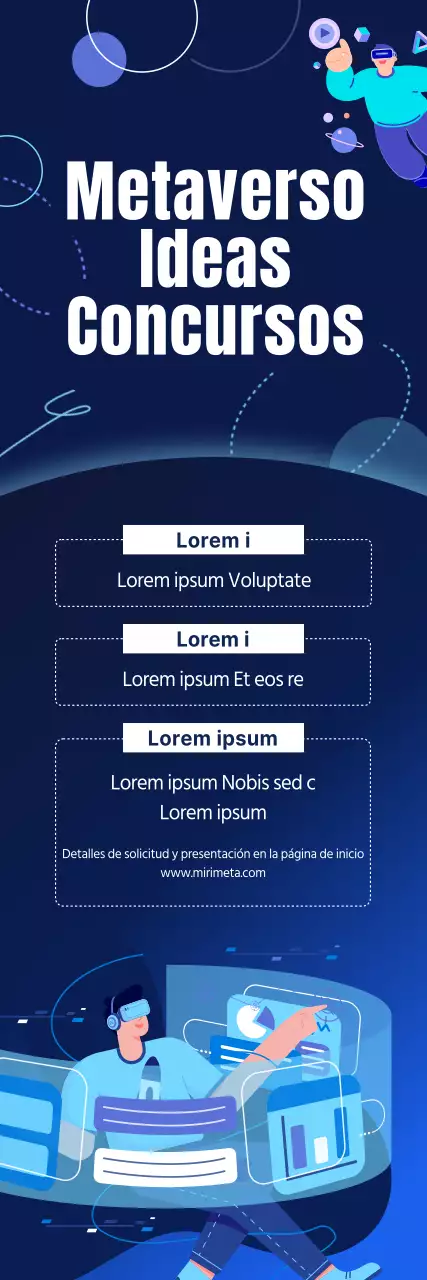 Metaverso Ideas Concursos

Lorem i

Lorem ipsum Voluptate

Lorem i

Lorem ipsum Et eos re

Lorem ipsum

Lorem ipsum Nobis sed c
Lorem ipsum

Detalles de solicitud y presentación en la página de inicio
www.mirimeta.com